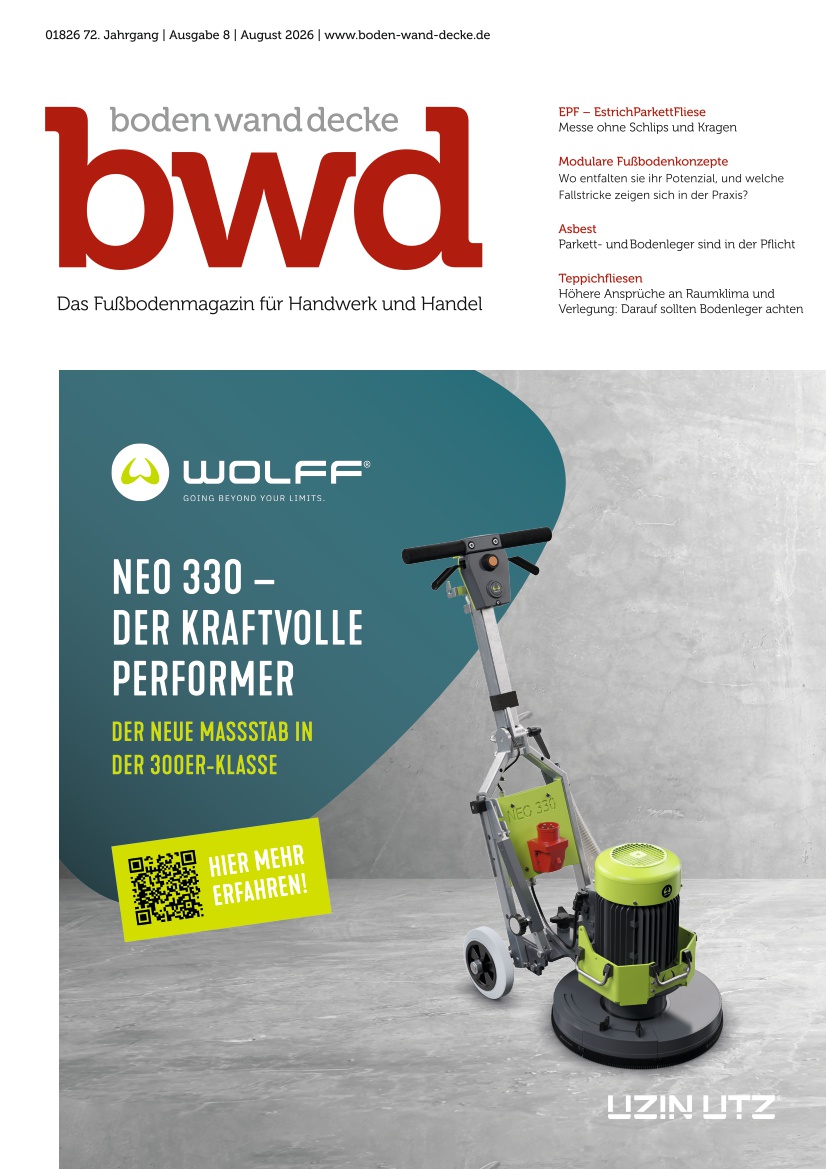 01826 72. Jahrgang | Ausgabe 8 | August 2026 | www.boden-wand-decke.de

boden wand decke
bwd

Das Fußbodenmagazin für Handwerk und Handel

EPF – EstrichParkettFliese
Messe ohne Schlips und Kragen

Modulare Fußbodenkonzepte
Wo entfalten sie ihr Potenzial, und welche Fallstricke zeigen sich in der Praxis?

Asbest
Parkett- und Bodenleger sind in der Pflicht

Teppichfliesen
Höhere Ansprüche an Raumklima und Verlegung: Darauf sollten Bodenleger achten

WOLFF®
GOING BEYOND YOUR LIMITS.

NEO 330 – DER KRAFTVOLLE PERFORMER

DER NEUE MASSSTAB IN DER 300ER-KLASSE

HIER MEHR ERFAHREN!

NEO 330

UZIN UTZ